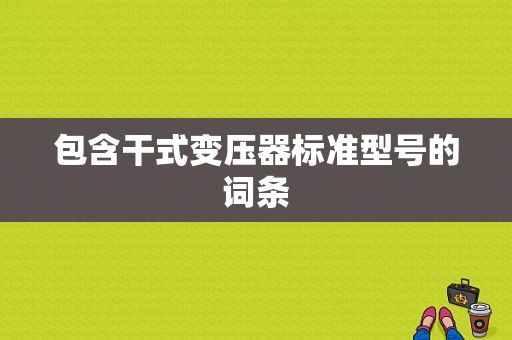 包含干式变压器标准型号的词条